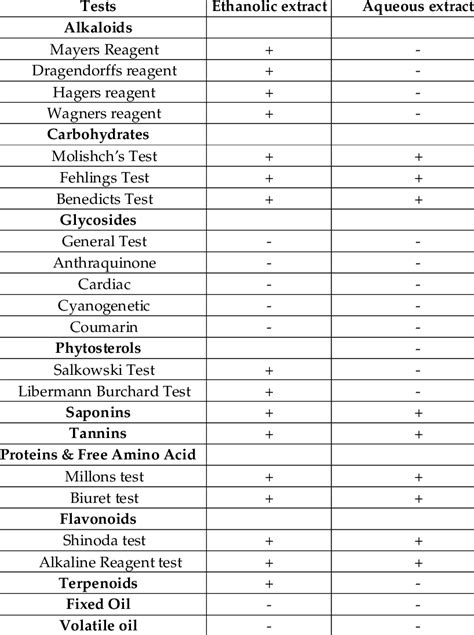 | Tests | Ethanolic extract | Aqueous extract |
|---|---|---|
| **Alkaloids** | | |
| Mayers Reagent | + | - |
| Dragendorffs reagent | + | - |
| Hagers reagent | + | - |
| Wagners reagent | + | - |
| **Carbohydrates** | | |
| Molishch's Test | + | + |
| Fehlings Test | + | + |
| Benedicts Test | + | + |
| **Glycosides** | | |
| General Test | - | - |
| Anthraquinone | - | - |
| Cardiac | - | - |
| Cyanogenetic | - | - |
| Coumarin | - | - |
| **Phytosterols** | | - |
| Salkowski Test | + | - |
| Libermann Burchard Test | + | - |
| **Saponins** | + | + |
| **Tannins** | + | + |
| **Proteins & Free Amino Acid** | | |
| Millons test | + | + |
| Biuret test | + | + |
| **Flavonoids** | | |
| Shinoda test | + | + |
| Alkaline Reagent test | + | + |
| **Terpenoids** | + | - |
| **Fixed Oil** | - | - |
| **Volatile oil** | - | - |